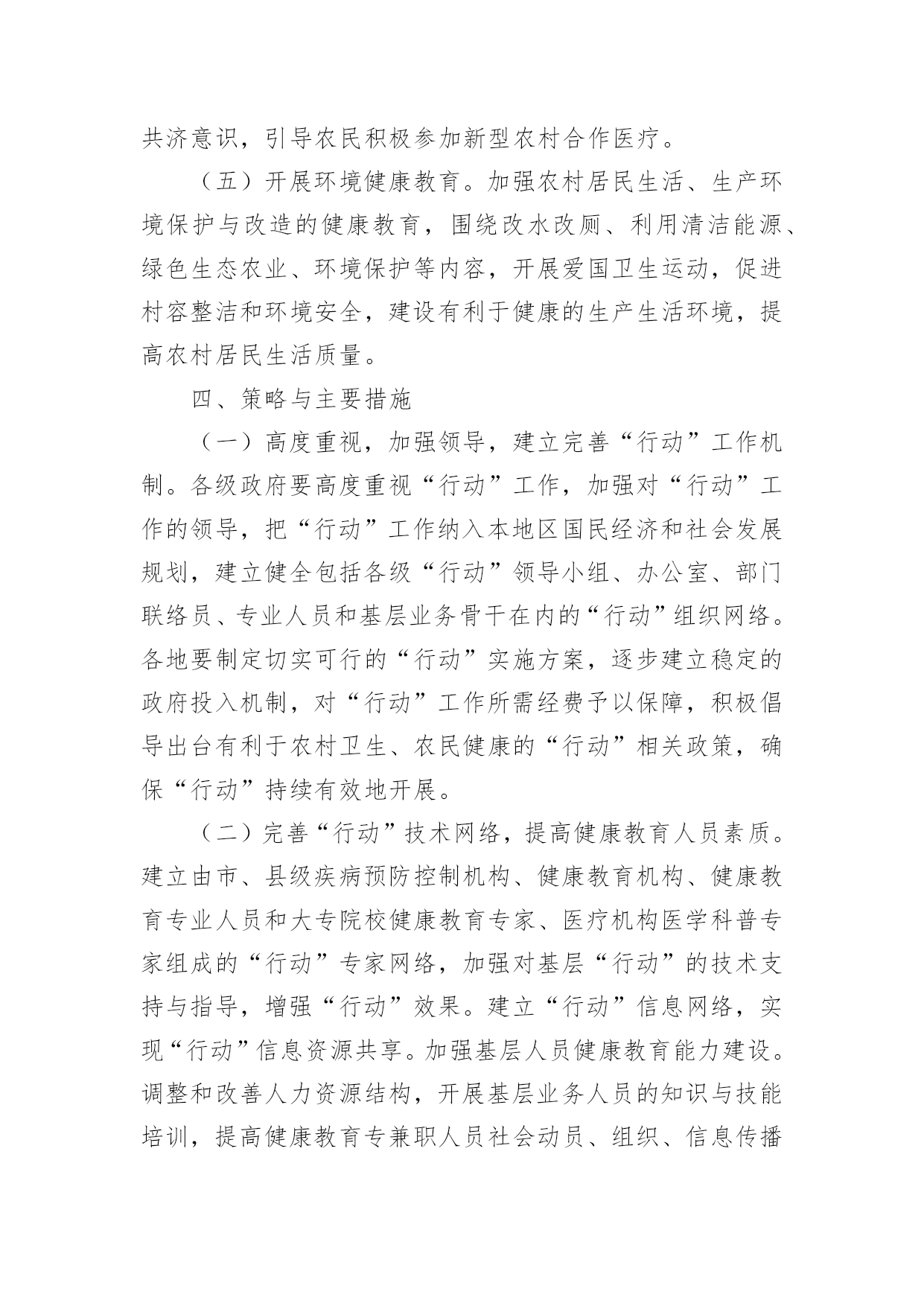 共济意识，引导农民积极参加新型农村合作医疗。

（五）开展环境健康教育。加强农村居民生活、生产环境保护与改造的健康教育，围绕改水改厕、利用清洁能源、绿色生态农业、环境保护等内容，开展爱国卫生运动，促进村容整洁和环境安全，建设有利于健康的生产生活环境，提高农村居民生活质量。

四、策略与主要措施

（一）高度重视，加强领导，建立完善“行动”工作机制。各级政府要高度重视“行动”工作，加强对“行动”工作的领导，把“行动”工作纳入本地区国民经济和社会发展规划，建立健全包括各级“行动”领导小组、办公室、部门联络员、专业人员和基层业务骨干在内的“行动”组织网络。各地要制定切实可行的“行动”实施方案，逐步建立稳定的政府投入机制，对“行动”工作所需经费予以保障，积极倡导出台有利于农村卫生、农民健康的“行动”相关政策，确保“行动”持续有效地开展。

（二）完善“行动”技术网络，提高健康教育人员素质。建立由市、县级疾病预防控制机构、健康教育机构、健康教育专业人员和大专院校健康教育专家、医疗机构医学科普专家组成的“行动”专家网络，加强对基层“行动”的技术支持与指导，增强“行动”效果。建立“行动”信息网络，实现“行动”信息资源共享。加强基层人员健康教育能力建设。调整和改善人力资源结构，开展基层业务人员的知识与技能培训，提高健康教育专兼职人员社会动员、组织、信息传播